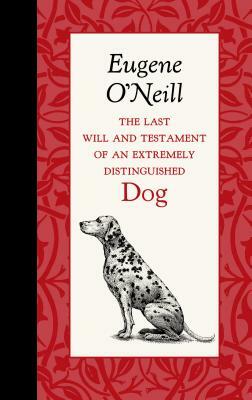 Eugene O'Neill

THE LAST WILL AND TESTAMENT OF AN EXTREMELY DISTINGUISHED

Dog